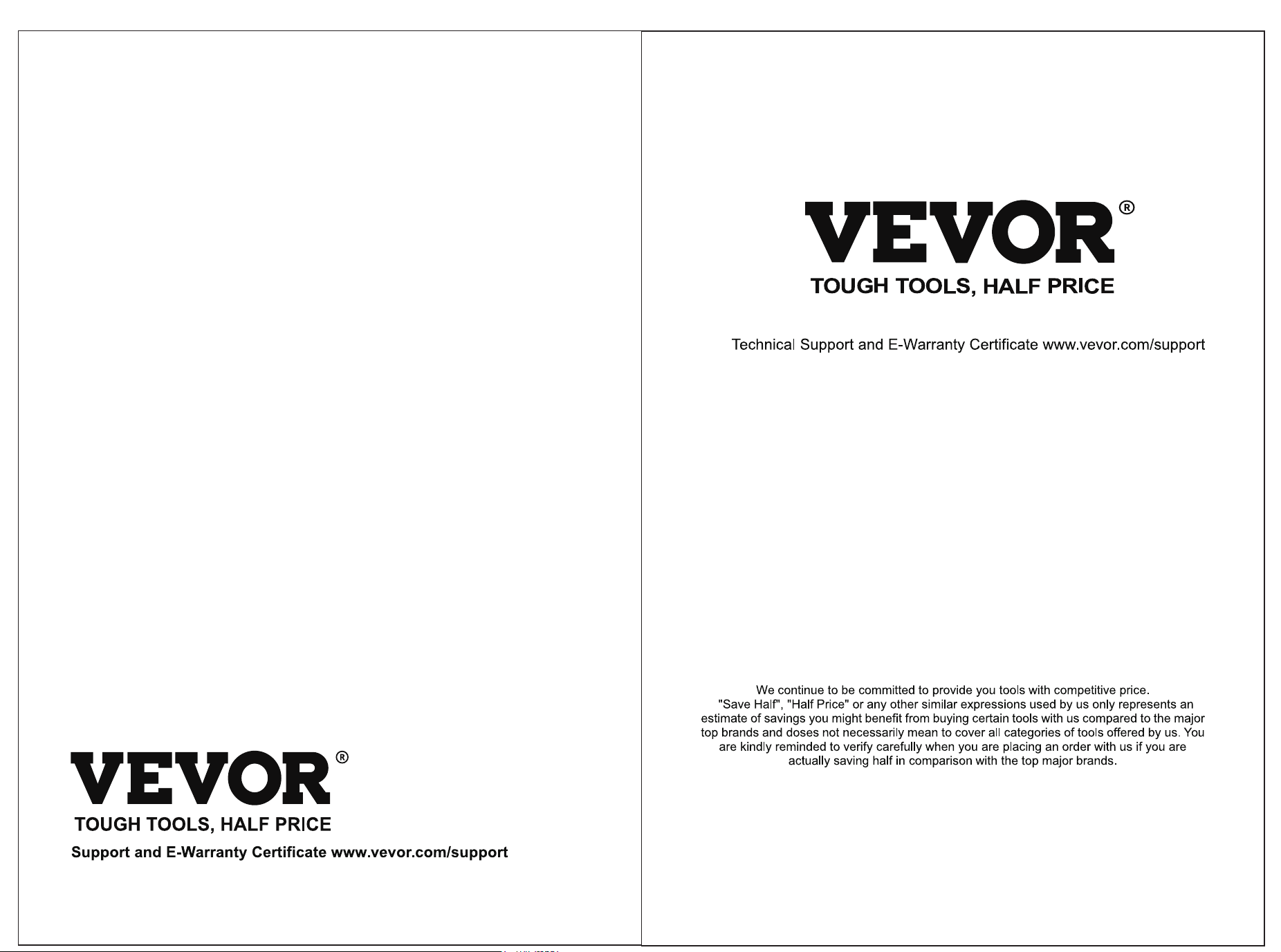 VEVOR®
TOUGH TOOLS, HALF PRICE
Support and E-Warranty Certificate www.vevor.com/support

VEVOR®
TOUGH TOOLS, HALF PRICE

Technical Support and E-Warranty Certificate www.vevor.com/support

We continue to be committed to provide you tools with competitive price. "Save Half", "Half Price" or any other similar expressions used by us only represents an estimate of savings you might benefit from buying certain tools with us compared to the major top brands and doses not necessarily mean to cover all categories of tools offered by us. You are kindly reminded to verify carefully when you are placing an order with us if you are actually saving half in comparison with the top major brands.